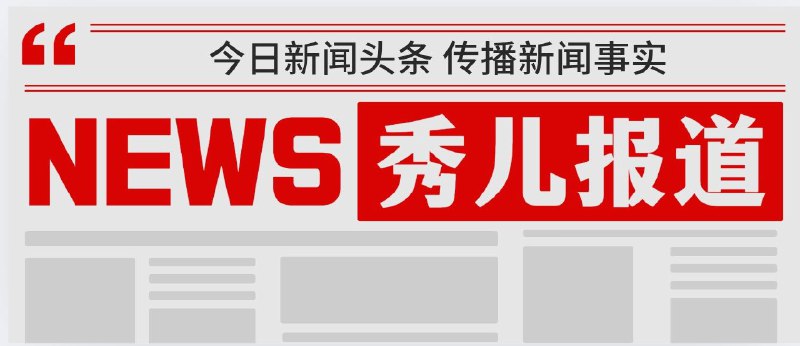 “

今日新闻头条 传播新闻事实

NEWS 秀儿报道